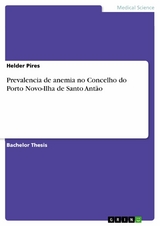 Medical Science

Helder Pires

Prevalencia de anemia no Concelho do Porto Novo-Ilha de Santo Antão

Bachelor Thesis

GRIN